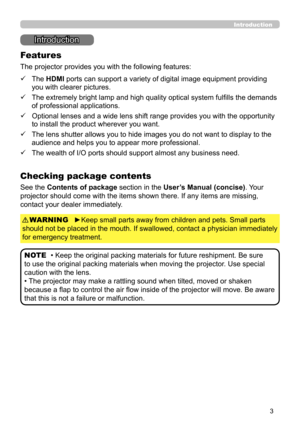 Introduction

Introduction

Features

The projector provides you with the following features:

✓ The HDMI ports can support a variety of digital image equipment providing you with clearer pictures.
✓ The extremely bright lamp and high quality optical system fulfills the demands of professional applications.
✓ Optional lenses and a wide lens shift range provides you with the opportunity to install the product wherever you want.
✓ The lens shutter allows you to hide images you do not want to display to the audience and helps you to appear more professional.
✓ The wealth of I/O ports should support almost any business need.

Checking package contents

See the Contents of package section in the User's Manual (concise). Your projector should come with the items shown there. If any items are missing, contact your dealer immediately.

⚠WARNING ►Keep small parts away from children and pets. Small parts should not be placed in the mouth. If swallowed, contact a physician immediately for emergency treatment.

NOTE • Keep the original packing materials for future reshipment. Be sure to use the original packing materials when moving the projector. Use special caution with the lens.
• The projector may make a rattling sound when tilted, moved or shaken because a flap to control the air flow inside of the projector will move. Be aware that this is not a failure or malfunction.

3